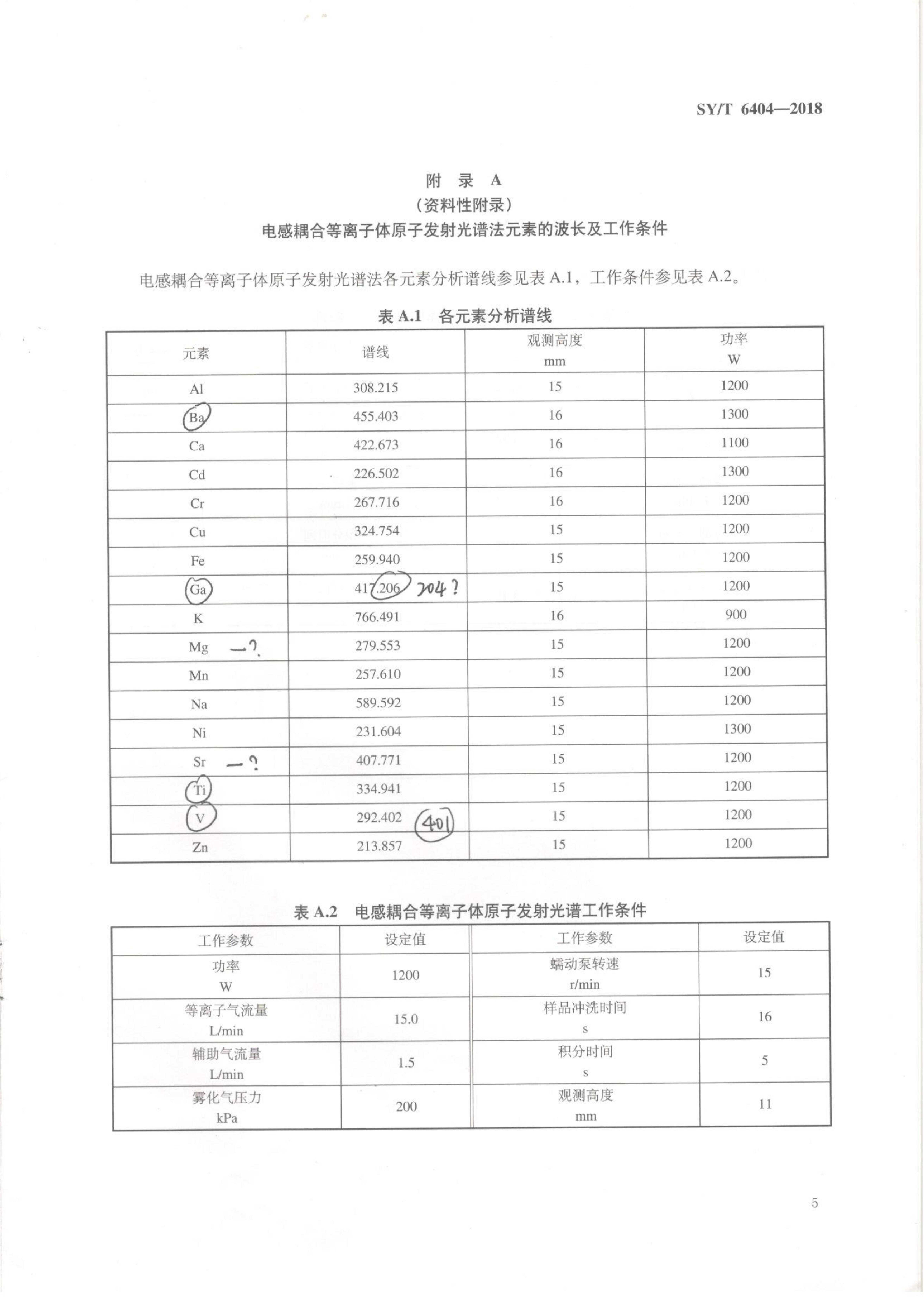 SY/T 6404—2018

附 录 A
（资料性附录）
电感耦合等离子体原子发射光谱法元素的波长及工作条件

电感耦合等离子体原子发射光谱法各元素分析谱线参见表 A.1，工作条件参见表 A.2。

表 A.1 各元素分析谱线

| 元素 | 谱线 | 观测高度 mm | 功率 W |
|---|---|---|---|
| Al | 308.215 | 15 | 1200 |
| Ba | 455.403 | 16 | 1300 |
| Ca | 422.673 | 16 | 1100 |
| Cd | 226.502 | 16 | 1300 |
| Cr | 267.716 | 16 | 1200 |
| Cu | 324.754 | 15 | 1200 |
| Fe | 259.940 | 15 | 1200 |
| Ga | 417.206 204? | 15 | 1200 |
| K | 766.491 | 16 | 900 |
| Mg —? | 279.553 | 15 | 1200 |
| Mn | 257.610 | 15 | 1200 |
| Na | 589.592 | 15 | 1200 |
| Ni | 231.604 | 15 | 1300 |
| Sr —? | 407.771 | 15 | 1200 |
| Ti | 334.941 | 15 | 1200 |
| V | 292.402 401 | 15 | 1200 |
| Zn | 213.857 | 15 | 1200 |

表 A.2 电感耦合等离子体原子发射光谱工作条件

| 工作参数 | 设定值 | 工作参数 | 设定值 |
|---|---|---|---|
| 功率 W | 1200 | 蠕动泵转速 r/min | 15 |
| 等离子气流量 L/min | 15.0 | 样品冲洗时间 s | 16 |
| 辅助气流量 L/min | 1.5 | 积分时间 s | 5 |
| 雾化气压力 kPa | 200 | 观测高度 mm | 11 |

5